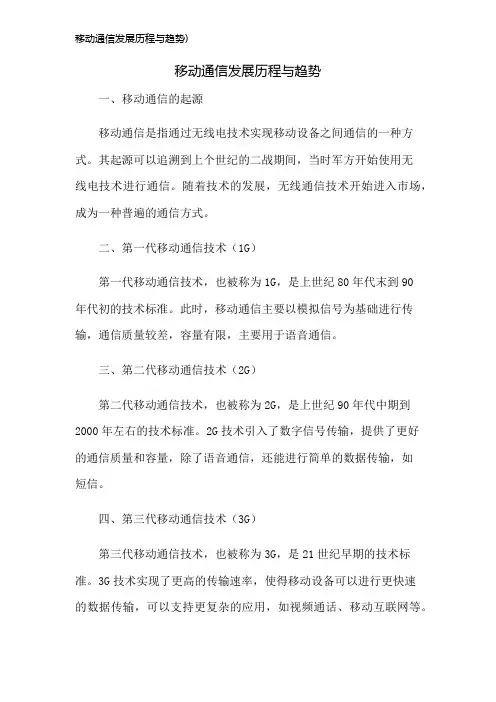 移动通信发展历程与趋势)

移动通信发展历程与趋势

一、移动通信的起源

移动通信是指通过无线电技术实现移动设备之间通信的一种方式。其起源可以追溯到上个世纪的二战期间，当时军方开始使用无线电技术进行通信。随着技术的发展，无线通信技术开始进入市场，成为一种普遍的通信方式。

二、第一代移动通信技术（1G）

第一代移动通信技术，也被称为1G，是上世纪80年代末到90年代初的技术标准。此时，移动通信主要以模拟信号为基础进行传输，通信质量较差，容量有限，主要用于语音通信。

三、第二代移动通信技术（2G）

第二代移动通信技术，也被称为2G，是上世纪90年代中期到2000年左右的技术标准。2G技术引入了数字信号传输，提供了更好的通信质量和容量，除了语音通信，还能进行简单的数据传输，如短信。

四、第三代移动通信技术（3G）

第三代移动通信技术，也被称为3G，是21世纪早期的技术标准。3G技术实现了更高的传输速率，使得移动设备可以进行更快速的数据传输，可以支持更复杂的应用，如视频通话、移动互联网等。